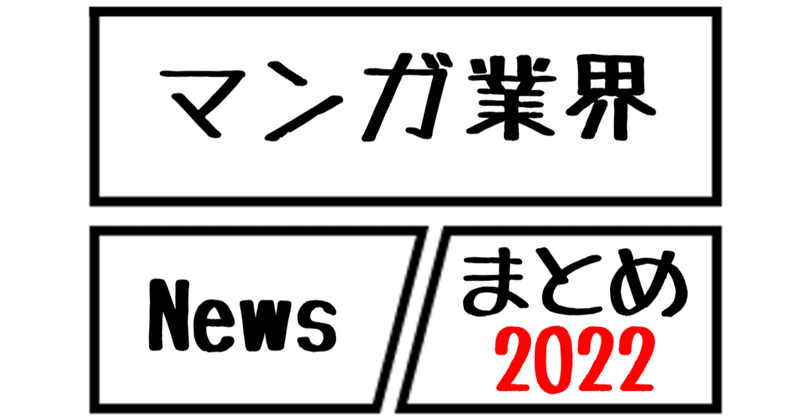 マンガ業界

News

まとめ
2022